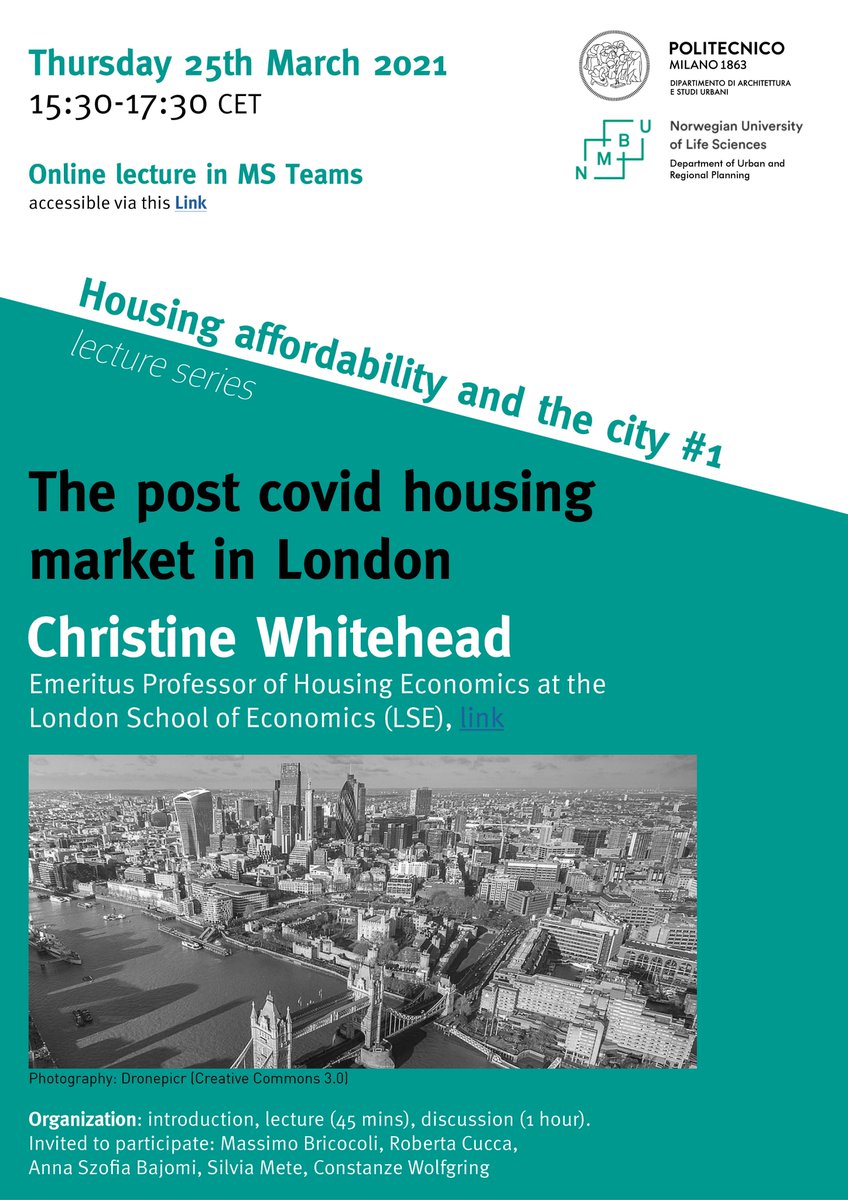 Thursday 25th March 2021
15:30-17:30 CET

Online lecture in MS Teams
accessible via this Link

POLITECNICO
MILANO 1863
DIPARTIMENTO DI ARCHITETTURA E STUDI URBANI

N M B U
Norwegian University of Life Sciences
Department of Urban and Regional Planning

Housing affordability and the city #1
lecture series

The post covid housing market in London

Christine Whitehead

Emeritus Professor of Housing Economics at the London School of Economics (LSE), link

Photography: Dronepicr (Creative Commons 3.0)

Organization: introduction, lecture (45 mins), discussion (1 hour).
Invited to participate: Massimo Bricocoli, Roberta Cucca, Anna Szofia Bajomi, Silvia Mete, Constanze Wolfgring